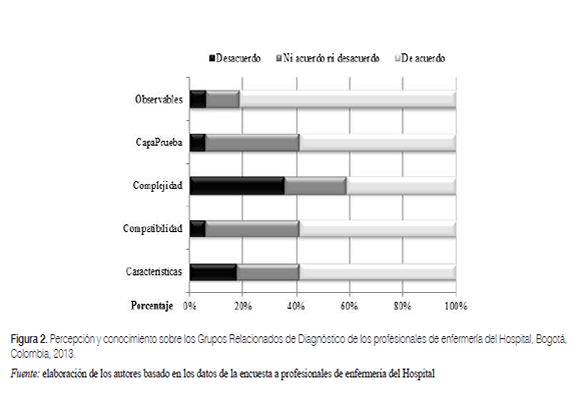 Desacuerdo   Ni acuerdo ni desacuerdo   De acuerdo

Observables

CapaPrueba

Complejidad

Compatibilidad

Caracteristicas

Porcentaje 0% 20% 40% 60% 80% 100%

Figura 2. Percepción y conocimiento sobre los Grupos Relacionados de Diagnóstico de los profesionales de enfermería del Hospital, Bogotá, Colombia, 2013.

Fuente: elaboración de los autores basado en los datos de la encuesta a profesionales de enfermería del Hospital